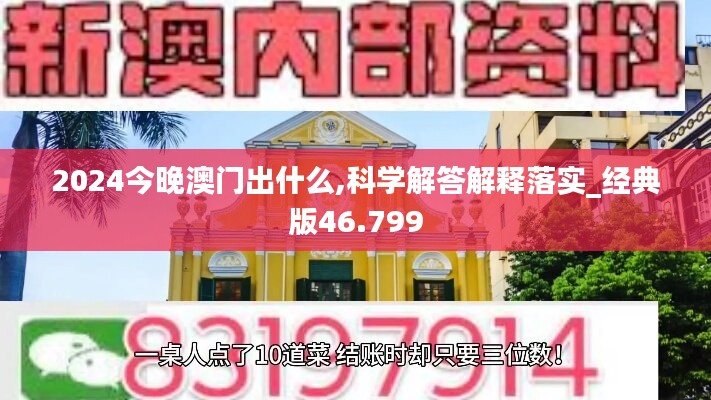 新澳内部资料

2024今晚澳门出什么,科学解答解释落实_经典版46.799

83197914

一桌人点了10道菜 结账时却只要三位数！